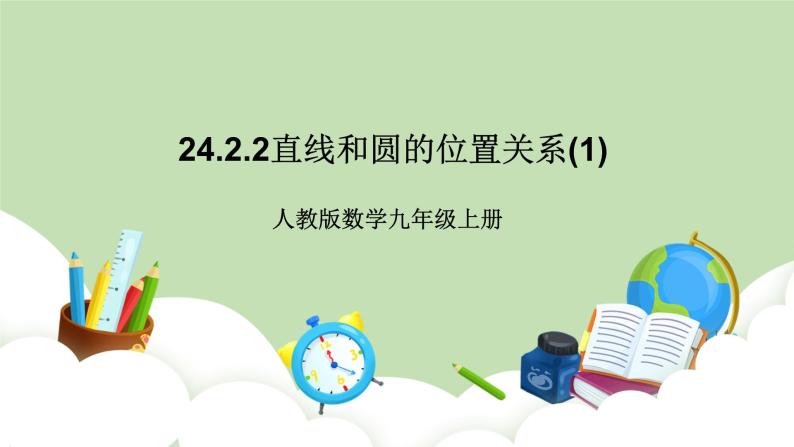 24.2.2直线和圆的位置关系(1)

人教版数学九年级上册